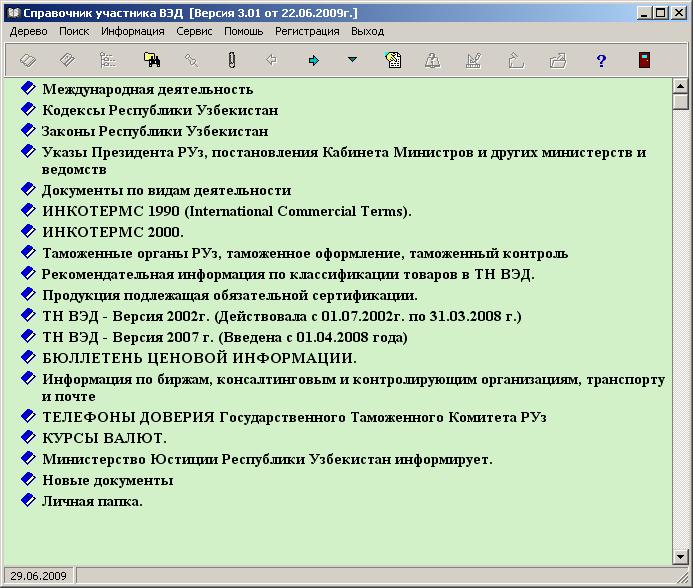 Справочник участника ВЭД [Версия 3.01 от 22.06.2009г.]

Дерево Поиск Информация Сервис Помощь Регистрация Выход

?

Международная деятельность

Кодексы Республики Узбекистан

Законы Республики Узбекистан

Указы Президента РУз, постановления Кабинета Министров и других министерств и ведомств

Документы по видам деятельности

ИНКОТЕРМС 1990 (International Commercial Terms).

ИНКОТЕРМС 2000.

Таможенные органы РУз, таможенное оформление, таможенный контроль

Рекомендательная информация по классификации товаров в ТН ВЭД.

Продукция подлежащая обязательной сертификации.

ТН ВЭД - Версия 2002г. (Действовала с 01.07.2002г. по 31.03.2008 г.)

ТН ВЭД - Версия 2007 г. (Введена с 01.04.2008 года)

БЮЛЛЕТЕНЬ ЦЕНОВОЙ ИНФОРМАЦИИ.

Информация по биржам, консалтинговым и контролирующим организациям, транспорту и почте

ТЕЛЕФОНЫ ДОВЕРИЯ Государственного Таможенного Комитета РУз

КУРСЫ ВАЛЮТ.

Министерство Юстиции Республики Узбекистан информирует.

Новые документы

Личная папка.

29.06.2009